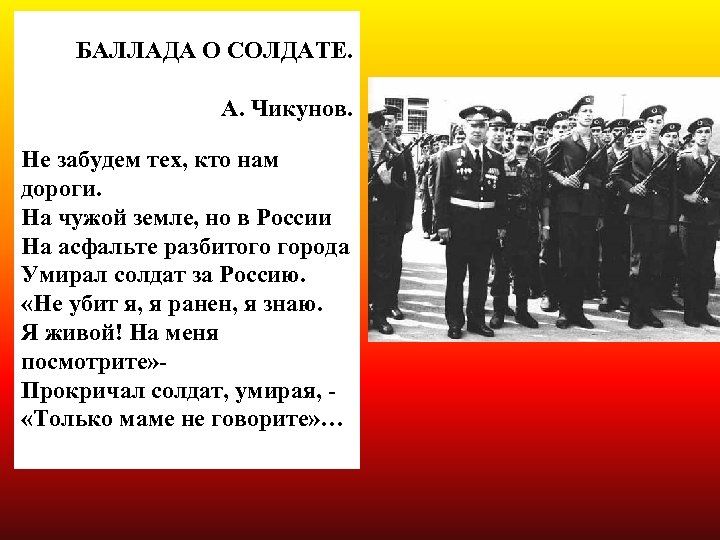 БАЛЛАДА О СОЛДАТЕ.

А. Чикунов.

Не забудем тех, кто нам дороги.
На чужой земле, но в России
На асфальте разбитого города
Умирал солдат за Россию.
«Не убит я, я ранен, я знаю.
Я живой! На меня посмотрите»-
Прокричал солдат, умирая, -
«Только маме не говорите»…